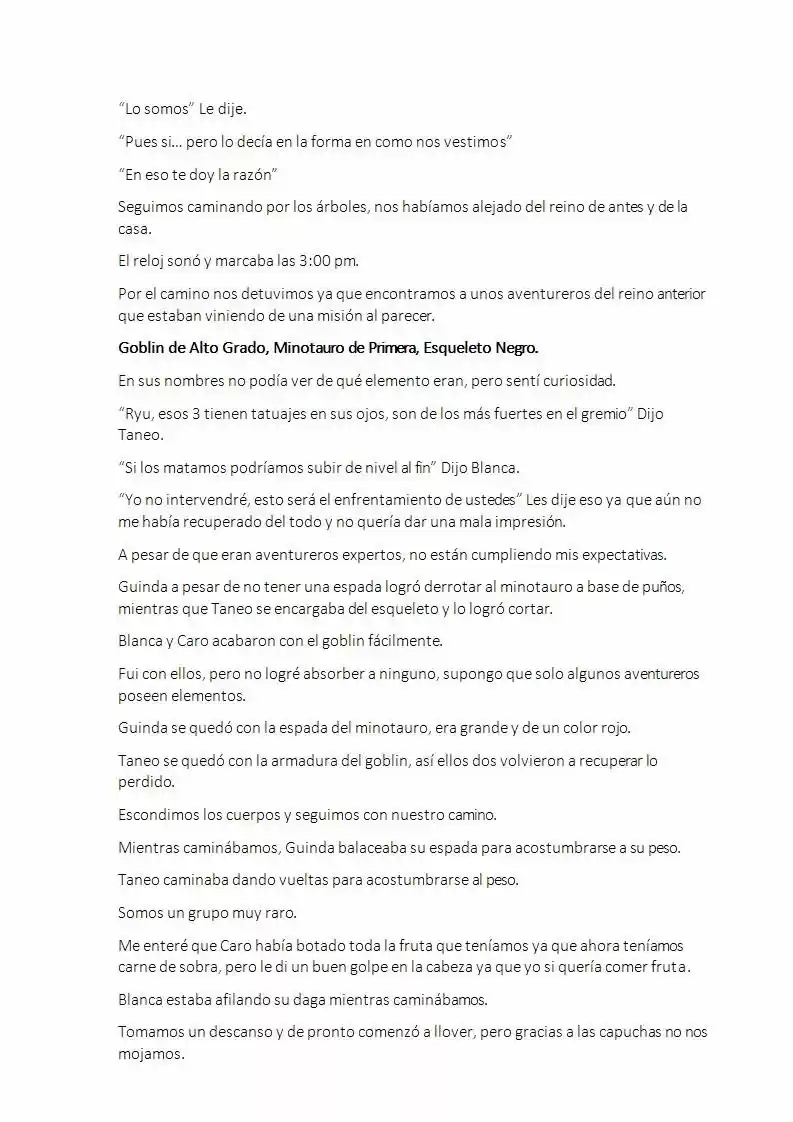 "Lo somos" Le dije.

"Pues si… pero lo decía en la forma en como nos vestimos"

"En eso te doy la razón"

Seguimos caminando por los árboles, nos habíamos alejado del reino de antes y de la casa.

El reloj sonó y marcaba las 3:00 pm.

Por el camino nos detuvimos ya que encontramos a unos aventureros del reino anterior que estaban viniendo de una misión al parecer.

Goblin de Alto Grado, Minotauro de Primera, Esqueleto Negro.

En sus nombres no podía ver de qué elemento eran, pero sentí curiosidad.

"Ryu, esos 3 tienen tatuajes en sus ojos, son de los más fuertes en el gremio" Dijo Taneo.

"Si los matamos podríamos subir de nivel al fin" Dijo Blanca.

"Yo no intervendré, esto será el enfrentamiento de ustedes" Les dije eso ya que aún no me había recuperado del todo y no quería dar una mala impresión.

A pesar de que eran aventureros expertos, no están cumpliendo mis expectativas.

Guinda a pesar de no tener una espada logró derrotar al minotauro a base de puños, mientras que Taneo se encargaba del esqueleto y lo logró cortar.

Blanca y Caro acabaron con el goblin fácilmente.

Fui con ellos, pero no logré absorber a ninguno, supongo que solo algunos aventureros poseen elementos.

Guinda se quedó con la espada del minotauro, era grande y de un color rojo.

Taneo se quedó con la armadura del goblin, así ellos dos volvieron a recuperar lo perdido.

Escondimos los cuerpos y seguimos con nuestro camino.

Mientras caminábamos, Guinda balaceaba su espada para acostumbrarse a su peso.

Taneo caminaba dando vueltas para acostumbrarse al peso.

Somos un grupo muy raro.

Me enteré que Caro había botado toda la fruta que teníamos ya que ahora teníamos carne de sobra, pero le di un buen golpe en la cabeza ya que yo si quería comer fruta.

Blanca estaba afilando su daga mientras caminábamos.

Tomamos un descanso y de pronto comenzó a llover, pero gracias a las capuchas no nos mojamos.